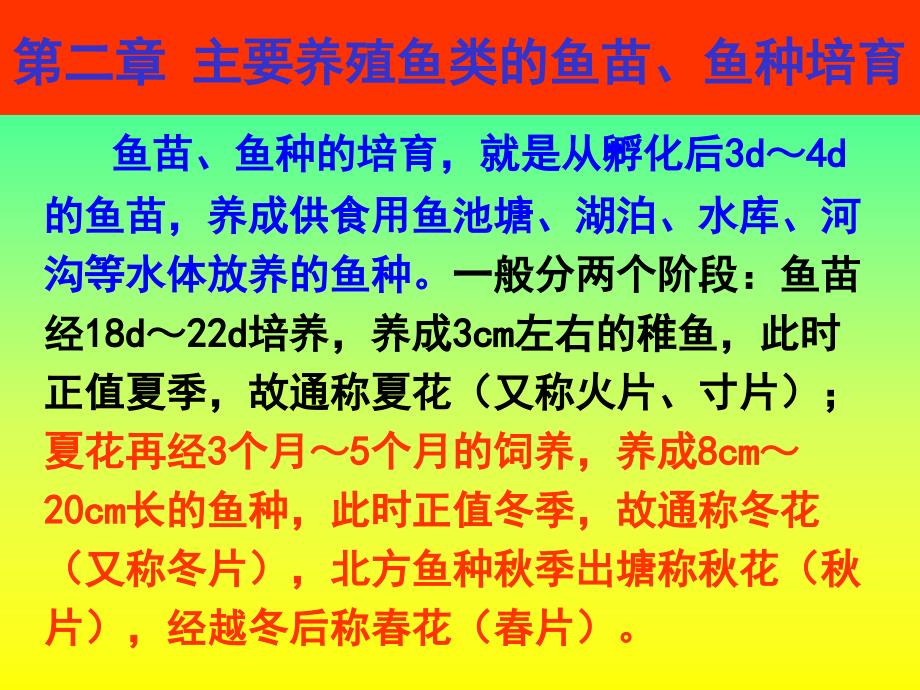 第二章 主要养殖鱼类的鱼苗、鱼种培育

鱼苗、鱼种的培育，就是从孵化后3d～4d的鱼苗，养成供食用鱼池塘、湖泊、水库、河沟等水体放养的鱼种。一般分两个阶段：鱼苗经18d～22d培养，养成3cm左右的稚鱼，此时正值夏季，故通称夏花（又称火片、寸片）；夏花再经3个月～5个月的饲养，养成8cm～20cm长的鱼种，此时正值冬季，故通称冬花（又称冬片），北方鱼种秋季出塘称秋花（秋片），经越冬后称春花（春片）。